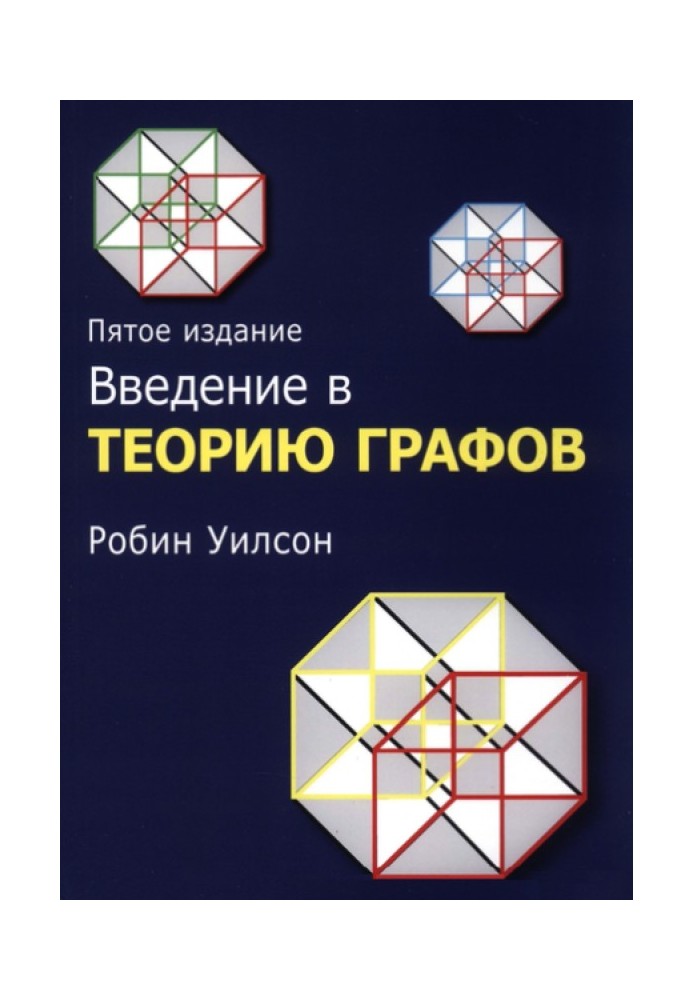 Пятое издание

Введение в

ТЕОРИЮ ГРАФОВ

Робин Уилсон